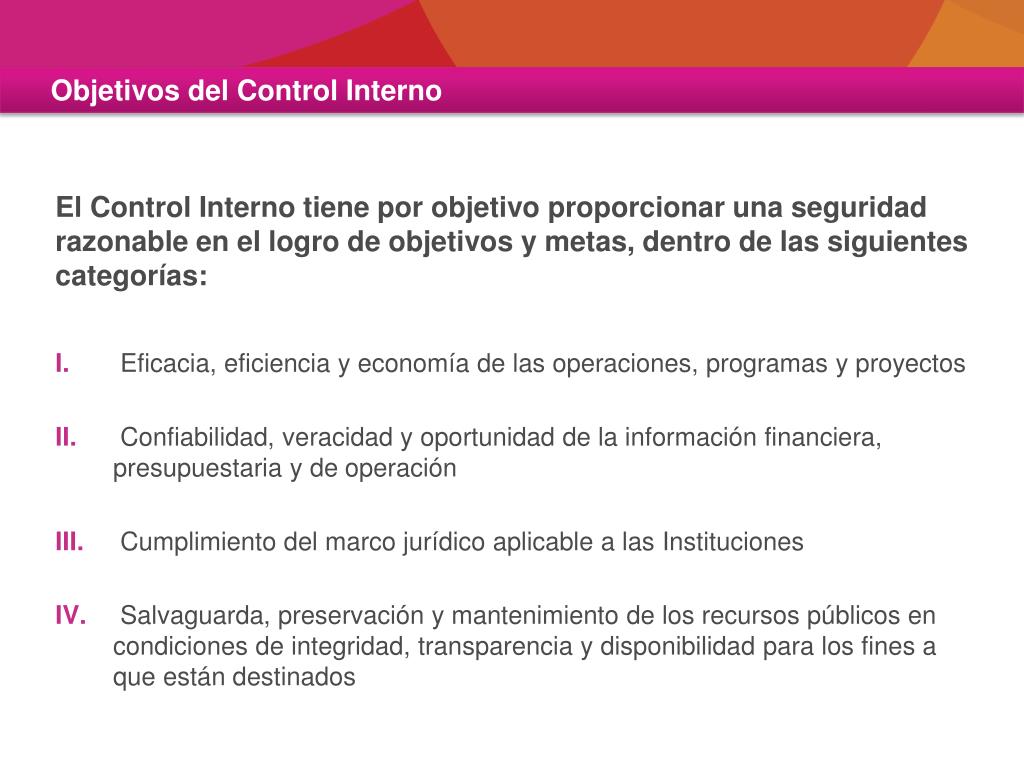 Objetivos del Control Interno

El Control Interno tiene por objetivo proporcionar una seguridad razonable en el logro de objetivos y metas, dentro de las siguientes categorías:

I. Eficacia, eficiencia y economía de las operaciones, programas y proyectos

II. Confiabilidad, veracidad y oportunidad de la información financiera, presupuestaria y de operación

III. Cumplimiento del marco jurídico aplicable a las Instituciones

IV. Salvaguarda, preservación y mantenimiento de los recursos públicos en condiciones de integridad, transparencia y disponibilidad para los fines a que están destinados